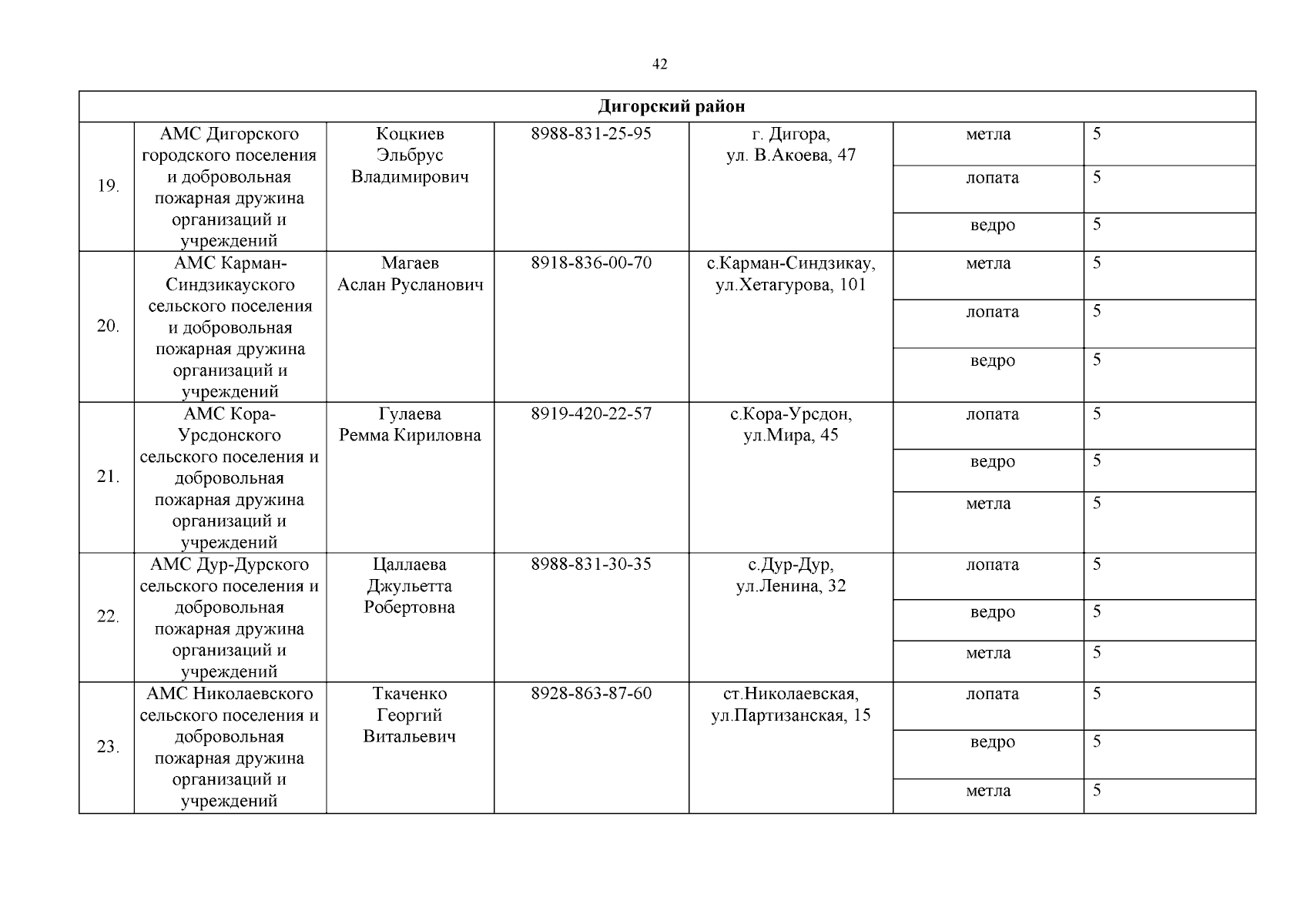 42

| Дигорский район | | | | | | |
|---|---|---|---|---|---|---|
| 19. | АМС Дигорского городского поселения и добровольная пожарная дружина организаций и учреждений | Коцкиев Эльбрус Владимирович | 8988-831-25-95 | г. Дигора, ул. В.Акоева, 47 | метла | 5 |
| | | | | | лопата | 5 |
| | | | | | ведро | 5 |
| 20. | АМС Карман-Синдзикауского сельского поселения и добровольная пожарная дружина организаций и учреждений | Магаев Аслан Русланович | 8918-836-00-70 | с.Карман-Синдзикау, ул.Хетагурова, 101 | метла | 5 |
| | | | | | лопата | 5 |
| | | | | | ведро | 5 |
| 21. | АМС Кора-Урсдонского сельского поселения и добровольная пожарная дружина организаций и учреждений | Гулаева Ремма Кириловна | 8919-420-22-57 | с.Кора-Урсдон, ул.Мира, 45 | лопата | 5 |
| | | | | | ведро | 5 |
| | | | | | метла | 5 |
| 22. | АМС Дур-Дурского сельского поселения и добровольная пожарная дружина организаций и учреждений | Цаллаева Джульетта Робертовна | 8988-831-30-35 | с.Дур-Дур, ул.Ленина, 32 | лопата | 5 |
| | | | | | ведро | 5 |
| | | | | | метла | 5 |
| 23. | АМС Николаевского сельского поселения и добровольная пожарная дружина организаций и учреждений | Ткаченко Георгий Витальевич | 8928-863-87-60 | ст.Николаевская, ул.Партизанская, 15 | лопата | 5 |
| | | | | | ведро | 5 |
| | | | | | метла | 5 |